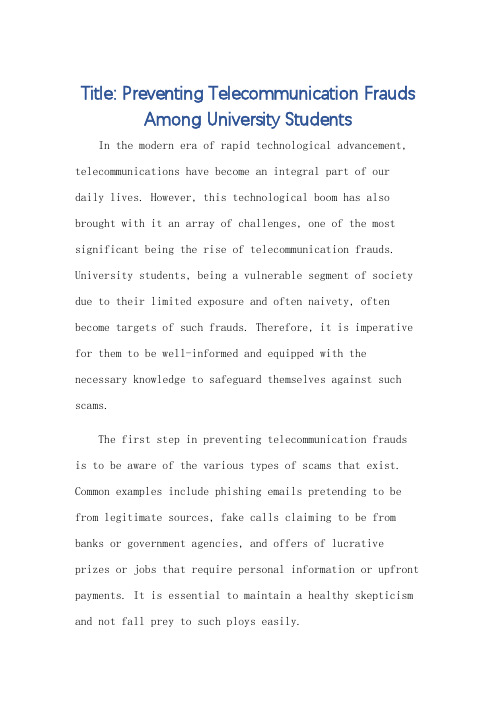 Title: Preventing Telecommunication Frauds Among University Students

In the modern era of rapid technological advancement, telecommunications have become an integral part of our daily lives. However, this technological boom has also brought with it an array of challenges, one of the most significant being the rise of telecommunication frauds. University students, being a vulnerable segment of society due to their limited exposure and often naivety, often become targets of such frauds. Therefore, it is imperative for them to be well-informed and equipped with the necessary knowledge to safeguard themselves against such scams.

The first step in preventing telecommunication frauds is to be aware of the various types of scams that exist. Common examples include phishing emails pretending to be from legitimate sources, fake calls claiming to be from banks or government agencies, and offers of lucrative prizes or jobs that require personal information or upfront payments. It is essential to maintain a healthy skepticism and not fall prey to such ploys easily.